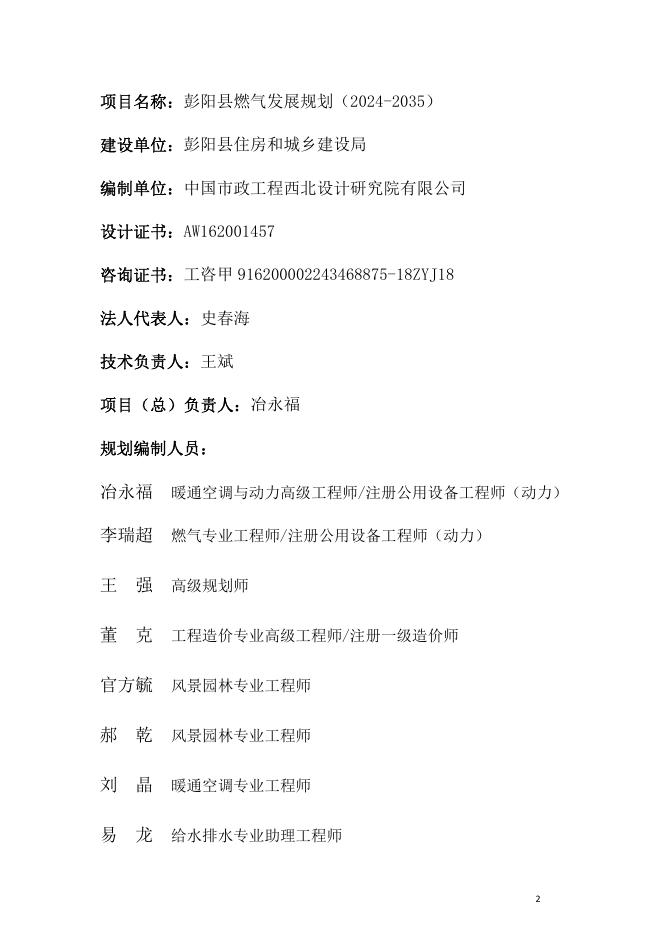 项目名称：彭阳县燃气发展规划（2024-2035）

建设单位：彭阳县住房和城乡建设局

编制单位：中国市政工程西北设计研究院有限公司

设计证书：AW162001457

咨询证书：工咨甲 916200002243468875-18ZYJ18

法人代表人：史春海

技术负责人：王斌

项目（总）负责人：冶永福

规划编制人员：

冶永福　暖通空调与动力高级工程师/注册公用设备工程师（动力）

李瑞超　燃气专业工程师/注册公用设备工程师（动力）

王　强　高级规划师

董　克　工程造价专业高级工程师/注册一级造价师

官方毓　风景园林专业工程师

郝　乾　风景园林专业工程师

刘　晶　暖通空调专业工程师

易　龙　给水排水专业助理工程师

2